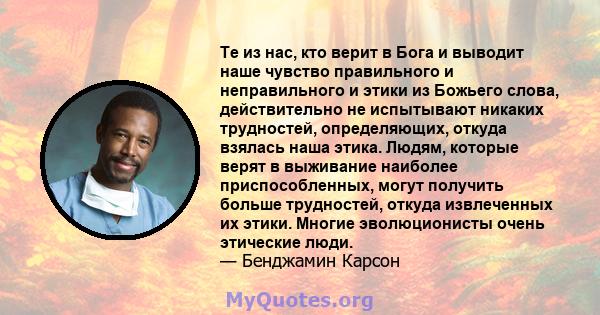 Те из нас, кто верит в Бога и выводит наше чувство правильного и неправильного и этики из Божьего слова, действительно не испытывают никаких трудностей, определяющих, откуда взялась наша этика. Людям, которые верят в выживание наиболее приспособленных, могут получить больше трудностей, откуда извлеченных их этики. Многие эволюционисты очень этические люди.
— Бенджамин Карсон

MyQuotes.org